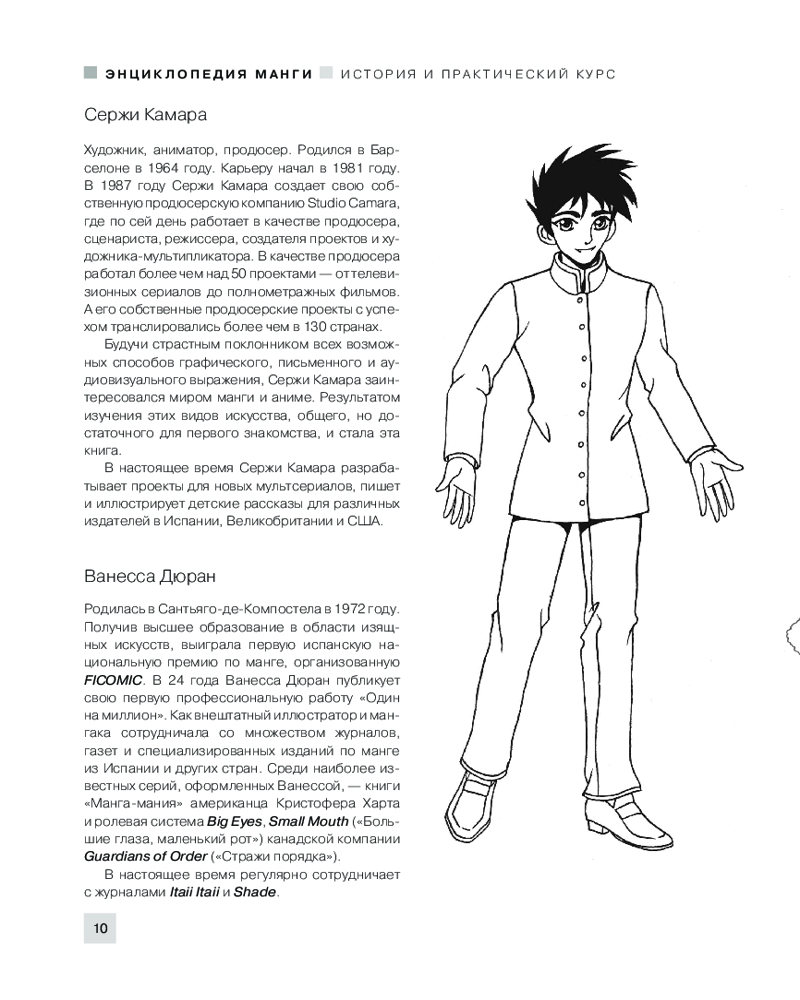 ЭНЦИКЛОПЕДИЯ МАНГИ ИСТОРИЯ И ПРАКТИЧЕСКИЙ КУРС

Сержи Камара

Художник, аниматор, продюсер. Родился в Барселоне в 1964 году. Карьеру начал в 1981 году. В 1987 году Сержи Камара создает свою собственную продюсерскую компанию Studio Camara, где по сей день работает в качестве продюсера, сценариста, режиссера, создателя проектов и художника-мультипликатора. В качестве продюсера работал более чем над 50 проектами — от телевизионных сериалов до полнометражных фильмов. А его собственные продюсерские проекты с успехом транслировались более чем в 130 странах.

Будучи страстным поклонником всех возможных способов графического, письменного и аудиовизуального выражения, Сержи Камара заинтересовался миром манги и аниме. Результатом изучения этих видов искусства, общего, но достаточного для первого знакомства, и стала эта книга.

В настоящее время Сержи Камара разрабатывает проекты для новых мультсериалов, пишет и иллюстрирует детские рассказы для различных издателей в Испании, Великобритании и США.

Ванесса Дюран

Родилась в Сантьяго-де-Компостела в 1972 году. Получив высшее образование в области изящных искусств, выиграла первую испанскую национальную премию по манге, организованную FICOMIC. В 24 года Ванесса Дюран публикует свою первую профессиональную работу «Один на миллион». Как внештатный иллюстратор и мангака сотрудничала со множеством журналов, газет и специализированных изданий по манге из Испании и других стран. Среди наиболее известных серий, оформленных Ванессой, — книги «Манга-мания» американца Кристофера Харта и ролевая система Big Eyes, Small Mouth («Большие глаза, маленький рот») канадской компании Guardians of Order («Стражи порядка»).

В настоящее время регулярно сотрудничает с журналами Itaii Itaii и Shade.

10